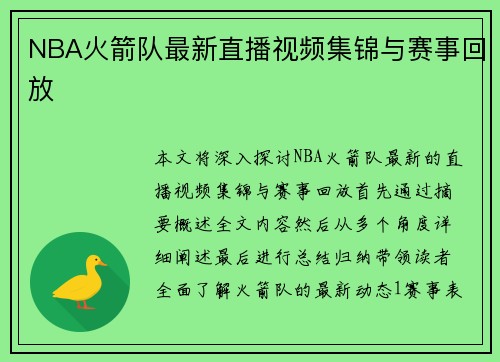 NBA火箭队最新直播视频集锦与赛事回放

本文将深入探讨NBA火箭队最新的直播视频集锦与赛事回放首先通过摘要概述全文内容然后从多个角度详细阐述最后进行总结归纳带领读者全面了解火箭队的最新动态1赛事表